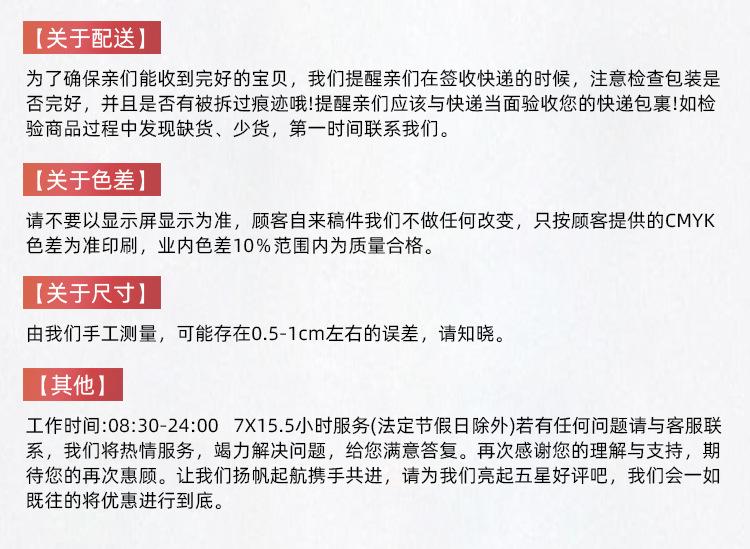 【关于配送】

为了确保亲们能收到完好的宝贝，我们提醒亲们在签收快递的时候，注意检查包装是否完好，并且是否有被拆过痕迹哦!提醒亲们应该与快递当面验收您的快递包裹!如检验商品过程中发现缺货、少货，第一时间联系我们。

【关于色差】

请不要以显示屏显示为准，顾客自来稿件我们不做任何改变，只按顾客提供的CMYK色差为准印刷，业内色差10%范围内为质量合格。

【关于尺寸】

由我们手工测量，可能存在0.5-1cm左右的误差，请知晓。

【其他】

工作时间:08:30-24:00 7X15.5小时服务(法定节假日除外)若有任何问题请与客服联系，我们将热情服务，竭力解决问题，给您满意答复。再次感谢您的理解与支持，期待您的再次惠顾。让我们扬帆起航携手共进，请为我们亮起五星好评吧，我们会一如既往的将优惠进行到底。